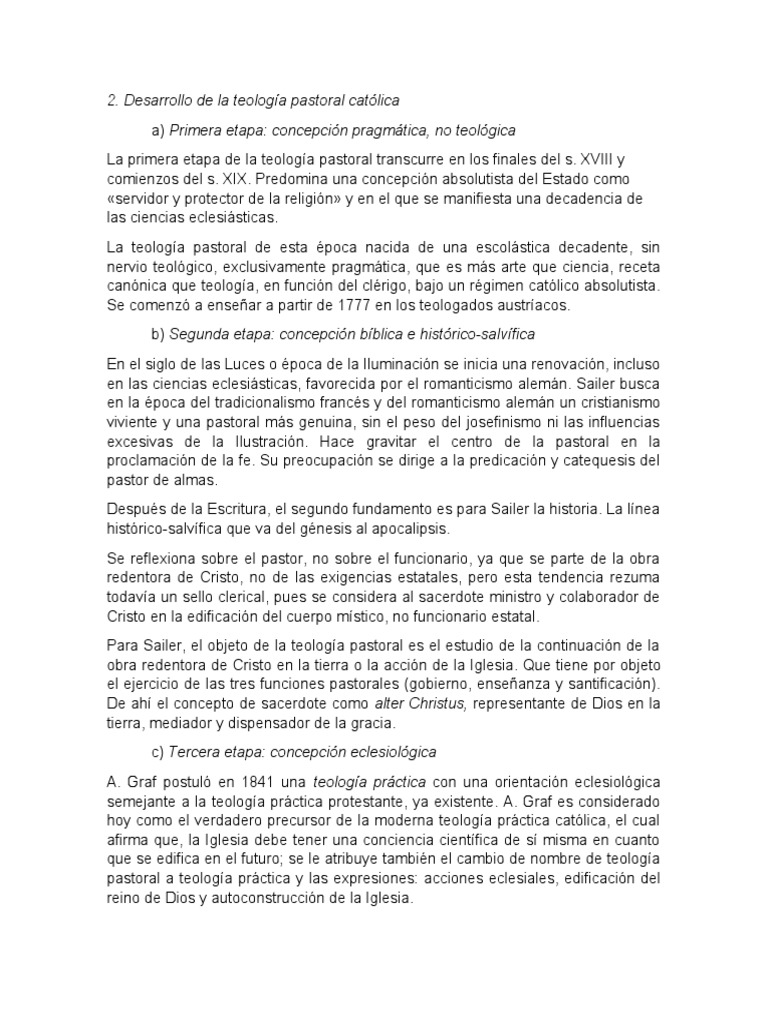 2. Desarrollo de la teología pastoral católica

a) Primera etapa: concepción pragmática, no teológica

La primera etapa de la teología pastoral transcurre en los finales del s. XVIII y comienzos del s. XIX. Predomina una concepción absolutista del Estado como «servidor y protector de la religión» y en el que se manifiesta una decadencia de las ciencias eclesiásticas.

La teología pastoral de esta época nacida de una escolástica decadente, sin nervio teológico, exclusivamente pragmática, que es más arte que ciencia, receta canónica que teología, en función del clérigo, bajo un régimen católico absolutista. Se comenzó a enseñar a partir de 1777 en los teologados austríacos.

b) Segunda etapa: concepción bíblica e histórico-salvífica

En el siglo de las Luces o época de la Iluminación se inicia una renovación, incluso en las ciencias eclesiásticas, favorecida por el romanticismo alemán. Sailer busca en la época del tradicionalismo francés y del romanticismo alemán un cristianismo viviente y una pastoral más genuina, sin el peso del josefinismo ni las influencias excesivas de la Ilustración. Hace gravitar el centro de la pastoral en la proclamación de la fe. Su preocupación se dirige a la predicación y catequesis del pastor de almas.

Después de la Escritura, el segundo fundamento es para Sailer la historia. La línea histórico-salvífica que va del génesis al apocalipsis.

Se reflexiona sobre el pastor, no sobre el funcionario, ya que se parte de la obra redentora de Cristo, no de las exigencias estatales, pero esta tendencia rezuma todavía un sello clerical, pues se considera al sacerdote ministro y colaborador de Cristo en la edificación del cuerpo místico, no funcionario estatal.

Para Sailer, el objeto de la teología pastoral es el estudio de la continuación de la obra redentora de Cristo en la tierra o la acción de la Iglesia. Que tiene por objeto el ejercicio de las tres funciones pastorales (gobierno, enseñanza y santificación). De ahí el concepto de sacerdote como alter Christus, representante de Dios en la tierra, mediador y dispensador de la gracia.

c) Tercera etapa: concepción eclesiológica

A. Graf postuló en 1841 una teología práctica con una orientación eclesiológica semejante a la teología práctica protestante, ya existente. A. Graf es considerado hoy como el verdadero precursor de la moderna teología práctica católica, el cual afirma que, la Iglesia debe tener una conciencia científica de sí misma en cuanto que se edifica en el futuro; se le atribuye también el cambio de nombre de teología pastoral a teología práctica y las expresiones: acciones eclesiales, edificación del reino de Dios y autoconstrucción de la Iglesia.